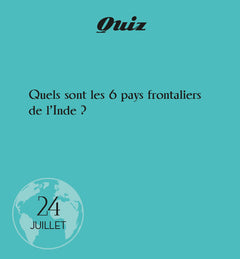 Quiz

Quels sont les 6 pays frontaliers de l'Inde ?

24
JUILLET